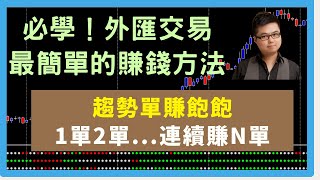 必學！外匯交易
最簡單的賺錢方法

趨勢單賺飽飽
1單2單...連續賺N單